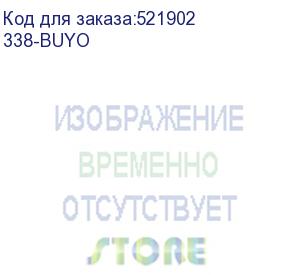 Код для заказа:521902
338-BUYO

ИЗОБРАЖЕНИЕ
ВРЕМЕННО
ОТСУТСТВУЕТ

STORE